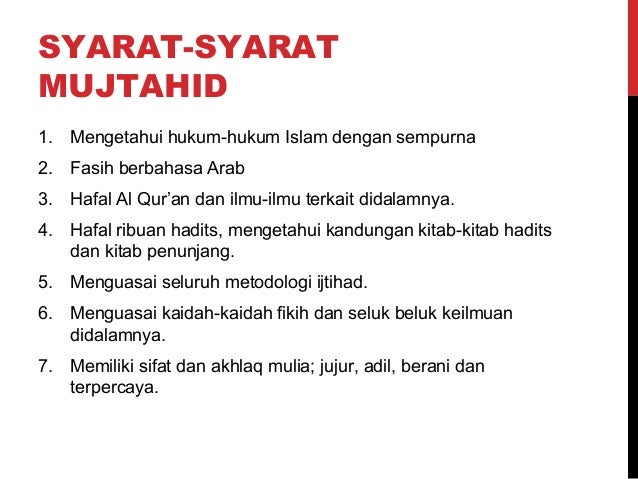 SYARAT-SYARAT MUJTAHID

1. Mengetahui hukum-hukum Islam dengan sempurna
2. Fasih berbahasa Arab
3. Hafal Al Qur'an dan ilmu-ilmu terkait didalamnya.
4. Hafal ribuan hadits, mengetahui kandungan kitab-kitab hadits dan kitab penunjang.
5. Menguasai seluruh metodologi ijtihad.
6. Menguasai kaidah-kaidah fikih dan seluk beluk keilmuan didalamnya.
7. Memiliki sifat dan akhlaq mulia; jujur, adil, berani dan terpercaya.